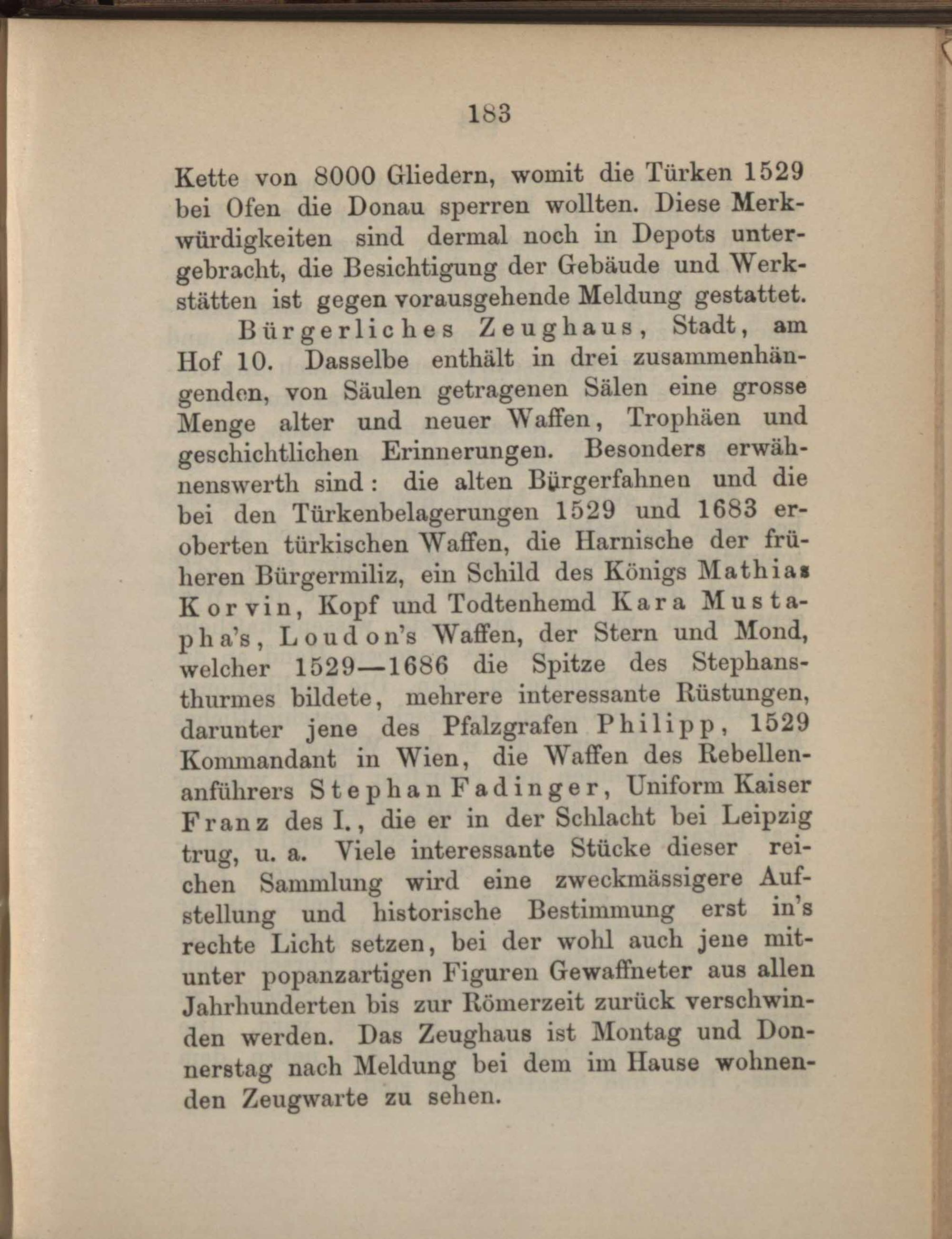 183

Kette von 8000 Gliedern, womit die Türken 1529 bei Ofen die Donau sperren wollten. Diese Merkwürdigkeiten sind dermal noch in Depots untergebracht, die Besichtigung der Gebäude und Werkstätten ist gegen vorausgehende Meldung gestattet.

Bürgerliches Zeughaus, Stadt, am Hof 10. Dasselbe enthält in drei zusammenhängenden, von Säulen getragenen Sälen eine grosse Menge alter und neuer Waffen, Trophäen und geschichtlichen Erinnerungen. Besonders erwähnenswerth sind: die alten Bürgerfahnen und die bei den Türkenbelagerungen 1529 und 1683 eroberten türkischen Waffen, die Harnische der früheren Bürgermiliz, ein Schild des Königs Mathias Korvin, Kopf und Todtenhemd Kara Mustapha's, Loudon's Waffen, der Stern und Mond, welcher 1529—1686 die Spitze des Stephansthurmes bildete, mehrere interessante Rüstungen, darunter jene des Pfalzgrafen Philipp, 1529 Kommandant in Wien, die Waffen des Rebellenanführers Stephan Fadinger, Uniform Kaiser Franz des I., die er in der Schlacht bei Leipzig trug, u. a. Viele interessante Stücke dieser reichen Sammlung wird eine zweckmässigere Aufstellung und historische Bestimmung erst in's rechte Licht setzen, bei der wohl auch jene mitunter popanzartigen Figuren Gewaffneter aus allen Jahrhunderten bis zur Römerzeit zurück verschwinden werden. Das Zeughaus ist Montag und Donnerstag nach Meldung bei dem im Hause wohnenden Zeugwarte zu sehen.